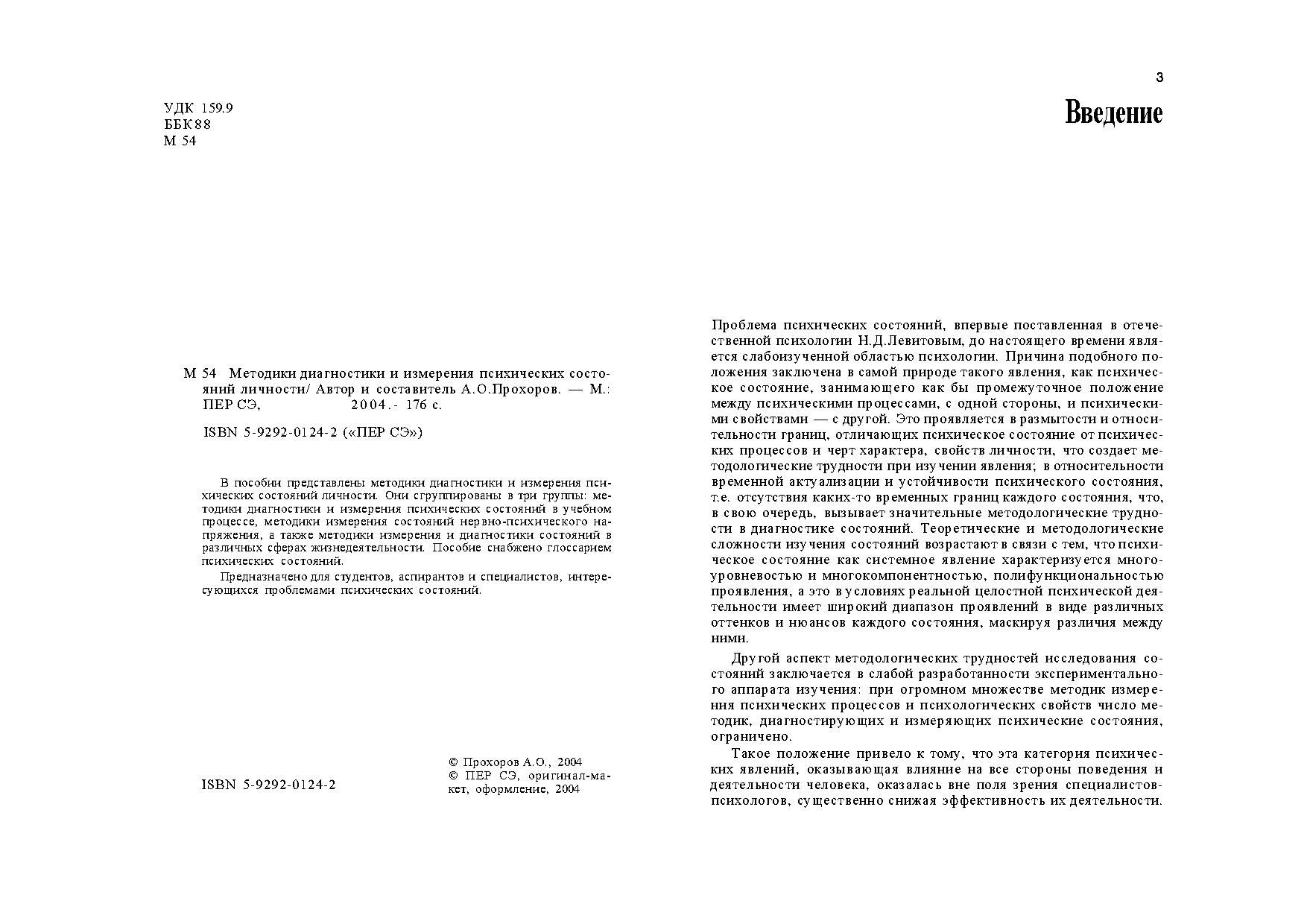 УДК 159.9
ББК88
М 54

М 54 Методики диагностики и измерения психических состояний личности/ Автор и составитель А.О.Прохоров. — М.: ПЕР СЭ, 2004.- 176 с.

ISBN 5-9292-0124-2 («ПЕР СЭ»)

В пособии представлены методики диагностики и измерения психических состояний личности. Они сгруппированы в три группы: методики диагностики и измерения психических состояний в учебном процессе, методики измерения состояний нервно-психического напряжения, а также методики измерения и диагностики состояний в различных сферах жизнедеятельности. Пособие снабжено глоссарием психических состояний.

Предназначено для студентов, аспирантов и специалистов, интересующихся проблемами психических состояний.

ISBN 5-9292-0124-2

© Прохоров А.О., 2004
© ПЕР СЭ, оригинал-макет, оформление, 2004

3

Введение

Проблема психических состояний, впервые поставленная в отечественной психологии Н.Д.Левитовым, до настоящего времени является слабоизученной областью психологии. Причина подобного положения заключена в самой природе такого явления, как психическое состояние, занимающего как бы промежуточное положение между психическими процессами, с одной стороны, и психическими свойствами — с другой. Это проявляется в размытости и относительности границ, отличающих психическое состояние от психических процессов и черт характера, свойств личности, что создает методологические трудности при изучении явления; в относительности временной актуализации и устойчивости психического состояния, т.е. отсутствия каких-то временных границ каждого состояния, что, в свою очередь, вызывает значительные методологические трудности в диагностике состояний. Теоретические и методологические сложности изучения состояний возрастают в связи с тем, что психическое состояние как системное явление характеризуется многоуровневостью и многокомпонентностью, полифункциональностью проявления, а это в условиях реальной целостной психической деятельности имеет широкий диапазон проявлений в виде различных оттенков и нюансов каждого состояния, маскируя различия между ними.

Другой аспект методологических трудностей исследования состояний заключается в слабой разработанности экспериментального аппарата изучения: при огромном множестве методик измерения психических процессов и психологических свойств число методик, диагностирующих и измеряющих психические состояния, ограничено.

Такое положение привело к тому, что эта категория психических явлений, оказывающая влияние на все стороны поведения и деятельности человека, оказалась вне поля зрения специалистов-психологов, существенно снижая эффективность их деятельности.